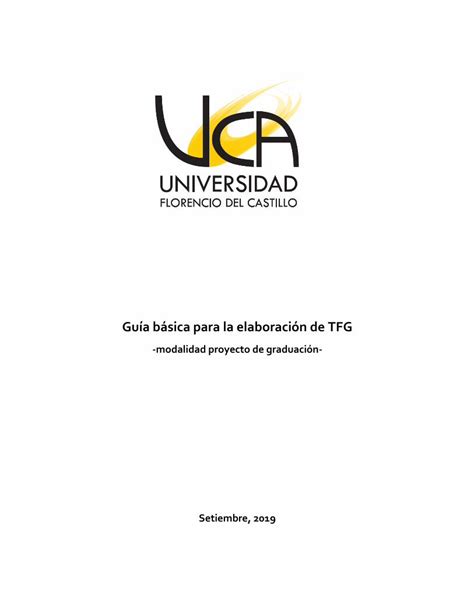 UCA
UNIVERSIDAD
FLORENCIO DEL CASTILLO

Guía básica para la elaboración de TFG
-modalidad proyecto de graduación-

Setiembre, 2019